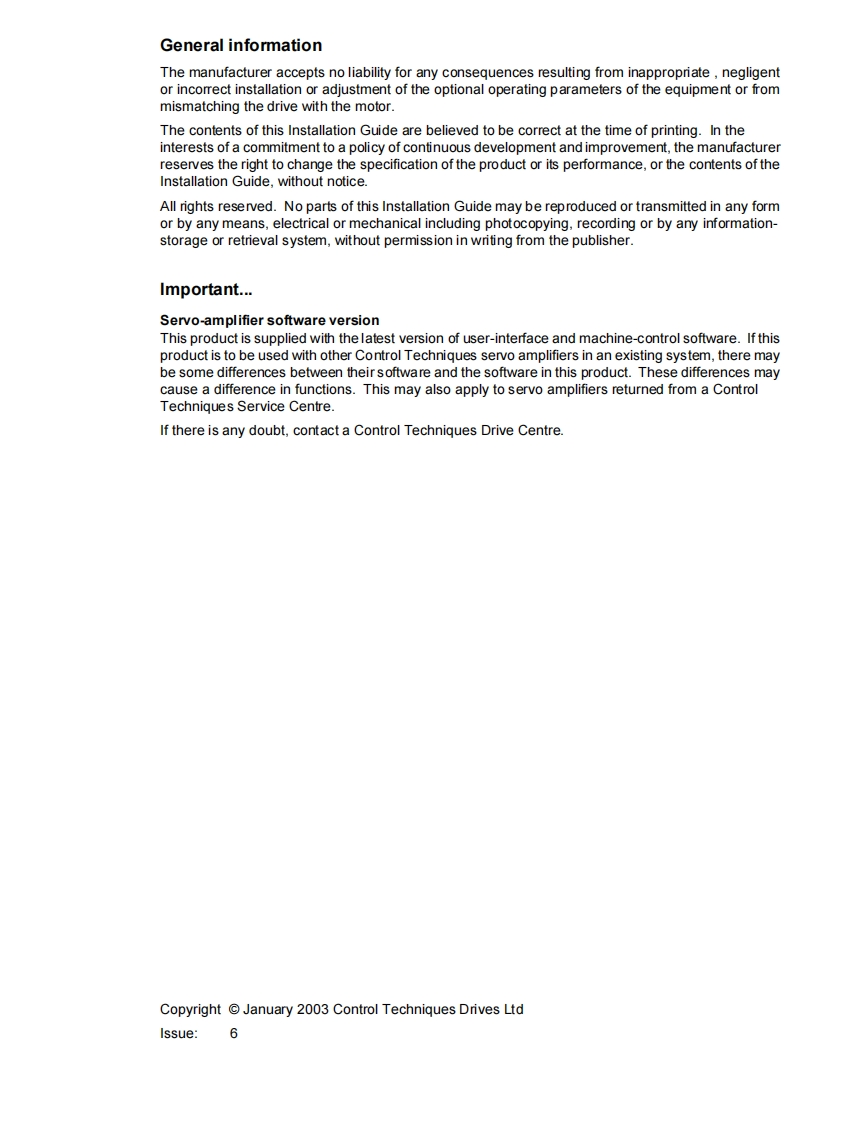 General information

The manufacturer accepts no liability for any consequences resulting from inappropriate , negligent or incorrect installation or adjustment of the optional operating parameters of the equipment or from mismatching the drive with the motor.

The contents of this Installation Guide are believed to be correct at the time of printing. In the interests of a commitment to a policy of continuous development and improvement, the manufacturer reserves the right to change the specification of the product or its performance, or the contents of the Installation Guide, without notice.

All rights reserved. No parts of this Installation Guide may be reproduced or transmitted in any form or by any means, electrical or mechanical including photocopying, recording or by any information-storage or retrieval system, without permission in writing from the publisher.

Important...

Servo-amplifier software version
This product is supplied with the latest version of user-interface and machine-control software. If this product is to be used with other Control Techniques servo amplifiers in an existing system, there may be some differences between their software and the software in this product. These differences may cause a difference in functions. This may also apply to servo amplifiers returned from a Control Techniques Service Centre.

If there is any doubt, contact a Control Techniques Drive Centre.

Copyright © January 2003 Control Techniques Drives Ltd
Issue: 6